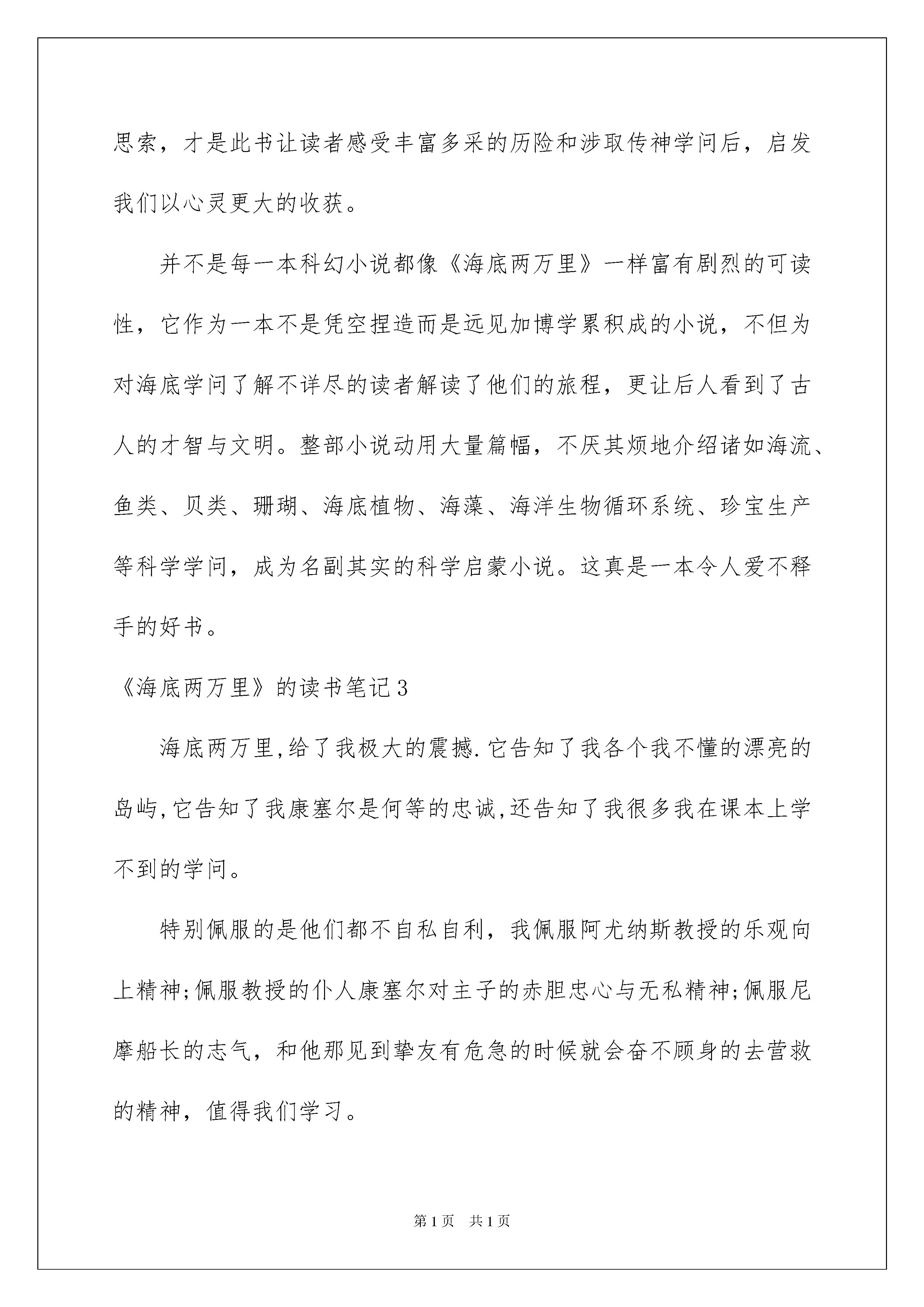 思索，才是此书让读者感受丰富多采的历险和涉取传神学问后，启发我们以心灵更大的收获。

并不是每一本科幻小说都像《海底两万里》一样富有剧烈的可读性，它作为一本不是凭空捏造而是远见加博学累积成的小说，不但为对海底学问了解不详尽的读者解读了他们的旅程，更让后人看到了古人的才智与文明。整部小说动用大量篇幅，不厌其烦地介绍诸如海流、鱼类、贝类、珊瑚、海底植物、海藻、海洋生物循环系统、珍宝生产等科学学问，成为名副其实的科学启蒙小说。这真是一本令人爱不释手的好书。

《海底两万里》的读书笔记3

海底两万里,给了我极大的震撼.它告知了我各个我不懂的漂亮的岛屿,它告知了我康塞尔是何等的忠诚,还告知了我很多我在课本上学不到的学问。

特别佩服的是他们都不自私自利，我佩服阿尤纳斯教授的乐观向上精神;佩服教授的仆人康塞尔对主子的赤胆忠心与无私精神;佩服尼摩船长的志气，和他那见到挚友有危急的时候就会奋不顾身的去营救的精神，值得我们学习。

第1页 共1页